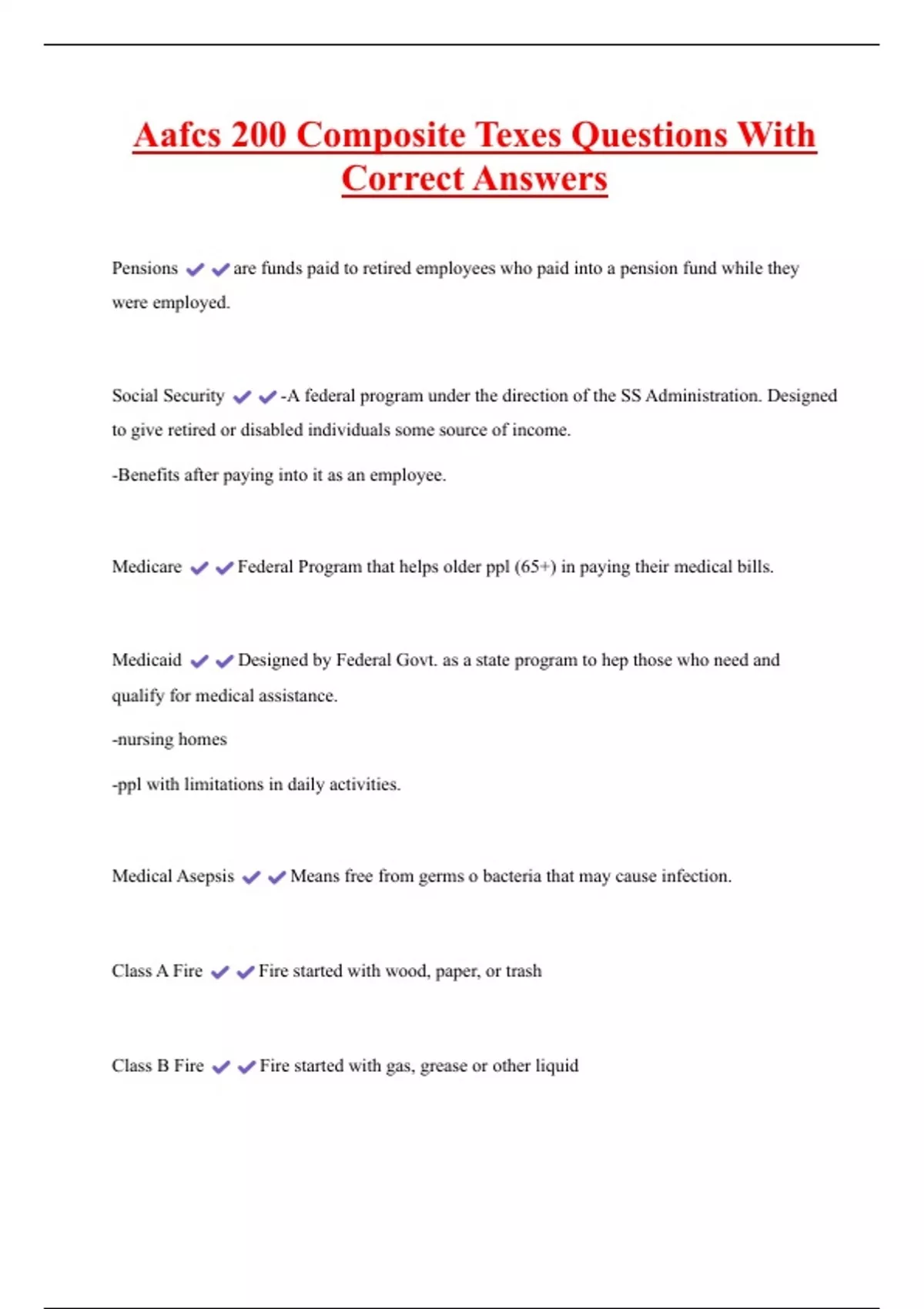 Aafcs 200 Composite Texes Questions With Correct Answers

Pensions ✔✔are funds paid to retired employees who paid into a pension fund while they were employed.

Social Security ✔✔-A federal program under the direction of the SS Administration. Designed to give retired or disabled individuals some source of income.

-Benefits after paying into it as an employee.

Medicare ✔✔Federal Program that helps older ppl (65+) in paying their medical bills.

Medicaid ✔✔Designed by Federal Govt. as a state program to hep those who need and qualify for medical assistance.

-nursing homes

-ppl with limitations in daily activities.

Medical Asepsis ✔✔Means free from germs o bacteria that may cause infection.

Class A Fire ✔✔Fire started with wood, paper, or trash

Class B Fire ✔✔Fire started with gas, grease or other liquid